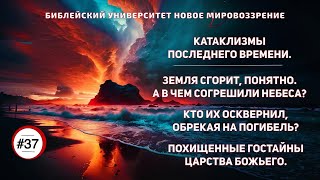 БИБЛЕЙСКИЙ УНИВЕРСИТЕТ НОВОЕ МИРОВОЗЗРЕНИЕ

КАТАКЛИЗМЫ ПОСЛЕДНЕГО ВРЕМЕНИ.

ЗЕМЛЯ СГОРИТ, ПОНЯТНО. А В ЧЕМ СОГРЕШИЛИ НЕБЕСА?

КТО ИХ ОСКВЕРНИЛ, ОБРЕКАЯ НА ПОГИБЕЛЬ?

ПОХИЩЕННЫЕ ГОСТАЙНЫ ЦАРСТВА БОЖЬЕГО.

#37